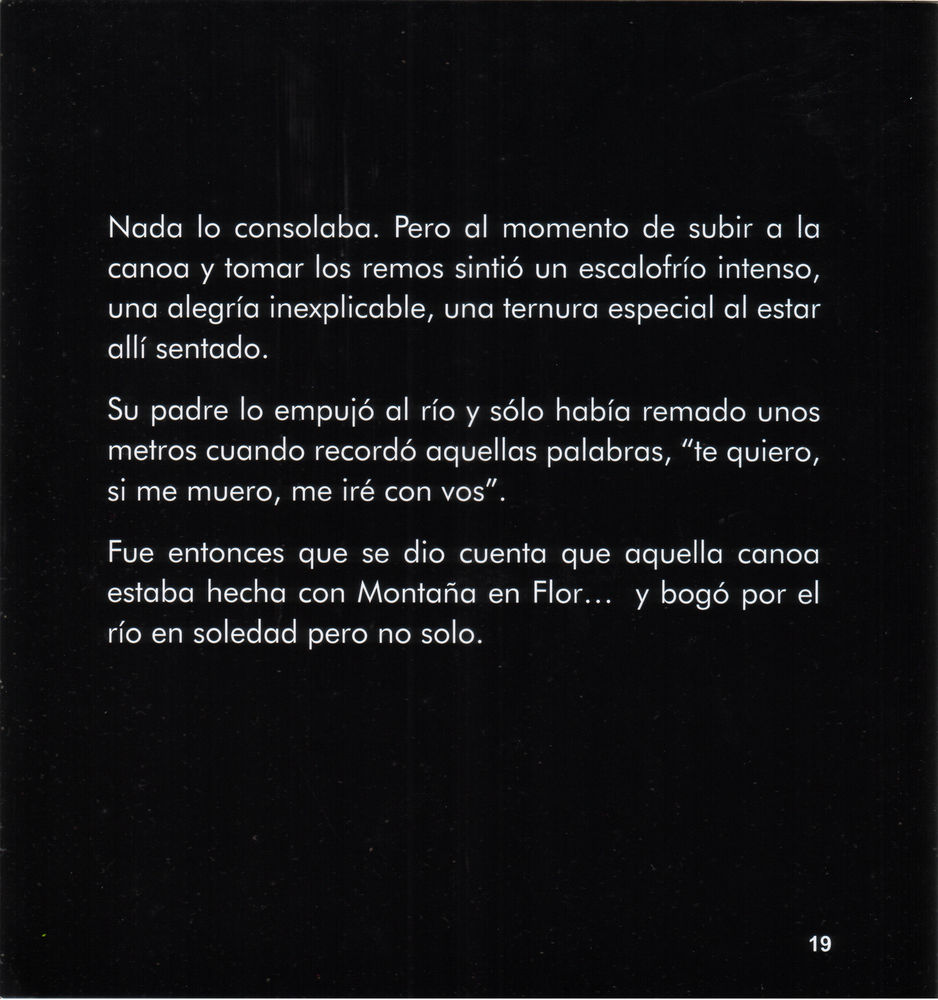 Nada lo consolaba. Pero al momento de subir a la canoa y tomar los remos sintió un escalofrío intenso, una alegría inexplicable, una ternura especial al estar allí sentado.

Su padre lo empujó al río y sólo había remado unos metros cuando recordó aquellas palabras, "te quiero, si me muero, me iré con vos".

Fue entonces que se dio cuenta que aquella canoa estaba hecha con Montaña en Flor... y bogó por el río en soledad pero no solo.

19